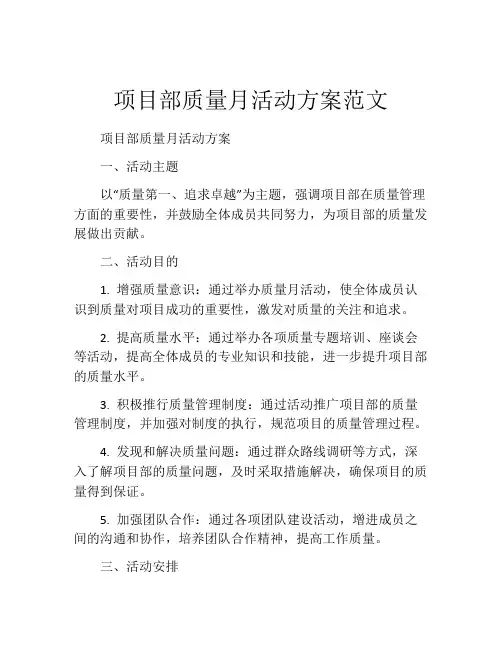 项目部质量月活动方案范文

项目部质量月活动方案

一、活动主题

以“质量第一、追求卓越”为主题，强调项目部在质量管理方面的重要性，并鼓励全体成员共同努力，为项目部的质量发展做出贡献。

二、活动目的

1. 增强质量意识：通过举办质量月活动，使全体成员认识到质量对项目成功的重要性，激发对质量的关注和追求。

2. 提高质量水平：通过举办各项质量专题培训、座谈会等活动，提高全体成员的专业知识和技能，进一步提升项目部的质量水平。

3. 积极推行质量管理制度：通过活动推广项目部的质量管理制度，并加强对制度的执行，规范项目的质量管理过程。

4. 发现和解决质量问题：通过群众路线调研等方式，深入了解项目部的质量问题，及时采取措施解决，确保项目的质量得到保证。

5. 加强团队合作：通过各项团队建设活动，增进成员之间的沟通和协作，培养团队合作精神，提高工作质量。

三、活动安排